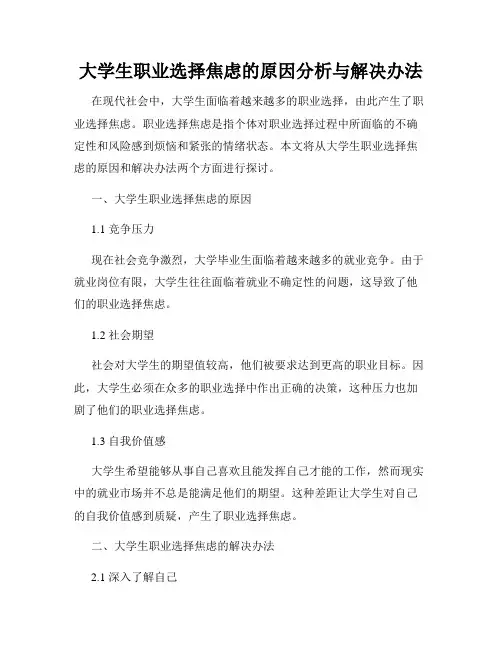 大学生职业选择焦虑的原因分析与解决办法

在现代社会中，大学生面临着越来越多的职业选择，由此产生了职业选择焦虑。职业选择焦虑是指个体对职业选择过程中所面临的不确定性和风险感到烦恼和紧张的情绪状态。本文将从大学生职业选择焦虑的原因和解决办法两个方面进行探讨。

一、大学生职业选择焦虑的原因

1.1 竞争压力

现在社会竞争激烈，大学毕业生面临着越来越多的就业竞争。由于就业岗位有限，大学生往往面临着就业不确定性的问题，这导致了他们的职业选择焦虑。

1.2 社会期望

社会对大学生的期望值较高，他们被要求达到更高的职业目标。因此，大学生必须在众多的职业选择中作出正确的决策，这种压力也加剧了他们的职业选择焦虑。

1.3 自我价值感

大学生希望能够从事自己喜欢且能发挥自己才能的工作，然而现实中的就业市场并不总是能满足他们的期望。这种差距让大学生对自己的自我价值感到质疑，产生了职业选择焦虑。

二、大学生职业选择焦虑的解决办法

2.1 深入了解自己